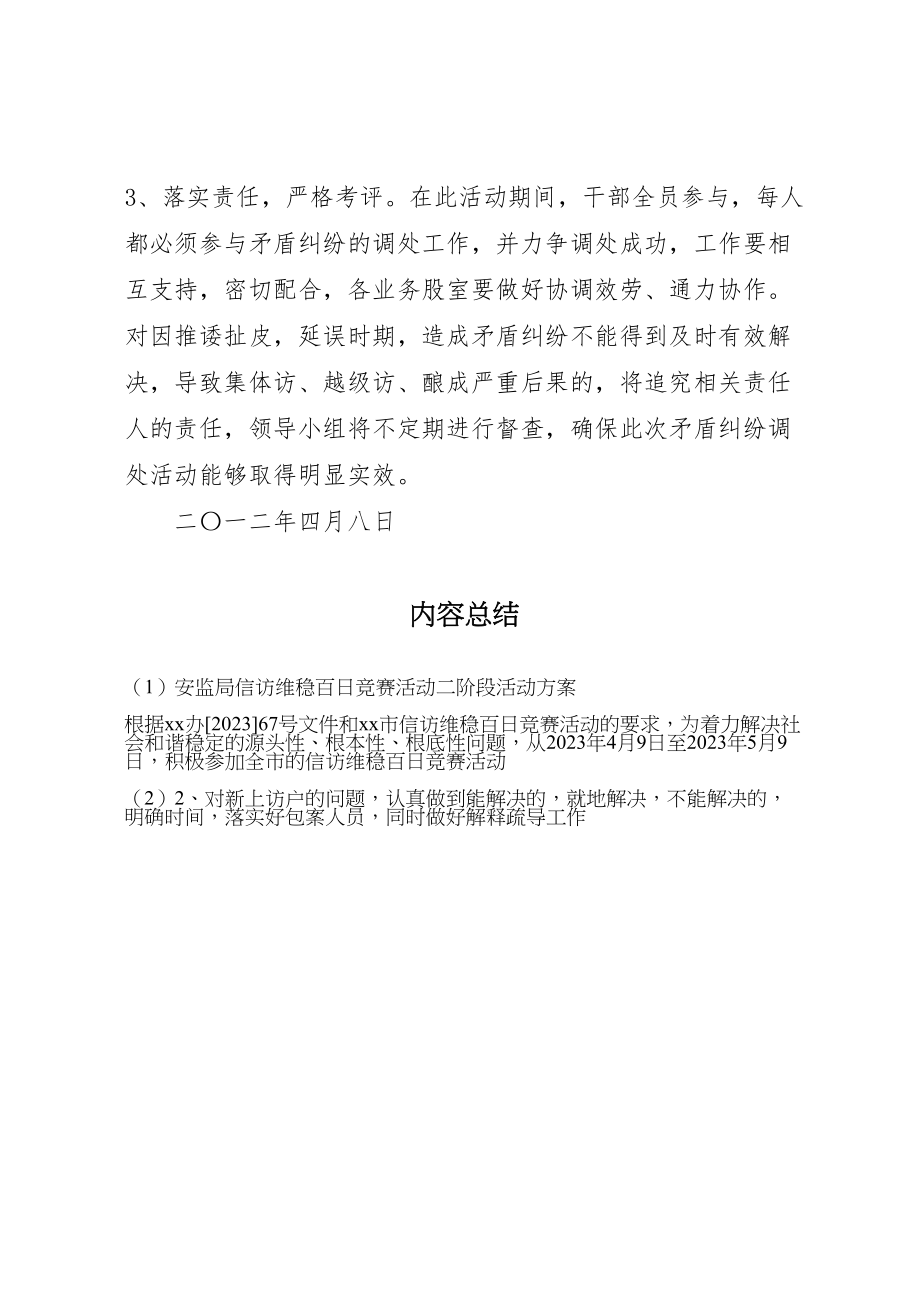 3、落实责任，严格考评。在此活动期间，干部全员参与，每人都必须参与矛盾纠纷的调处工作，并力争调处成功，工作要相互支持，密切配合，各业务股室要做好协调效劳、通力协作。对因推诿扯皮，延误时期，造成矛盾纠纷不能得到及时有效解决，导致集体访、越级访、酿成严重后果的，将追究相关责任人的责任，领导小组将不定期进行督查，确保此次矛盾纠纷调处活动能够取得明显实效。

二〇一二年四月八日

内容总结

（1）安监局信访维稳百日竞赛活动二阶段活动方案

根据xx办[2023]67号文件和xx市信访维稳百日竞赛活动的要求，为着力解决社会和谐稳定的源头性、根本性、根底性问题，从2023年4月9日至2023年5月9日，积极参加全市的信访维稳百日竞赛活动

（2）2、对新上访户的问题，认真做到能解决的，就地解决，不能解决的，明确时间，落实好包案人员，同时做好解释疏导工作